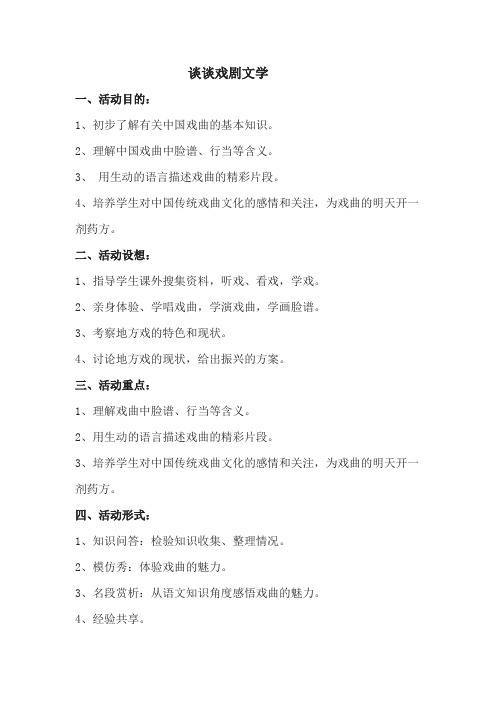 谈谈戏剧文学

一、活动目的：

1、初步了解有关中国戏曲的基本知识。

2、理解中国戏曲中脸谱、行当等含义。

3、 用生动的语言描述戏曲的精彩片段。

4、培养学生对中国传统戏曲文化的感情和关注，为戏曲的明天开一剂药方。

二、活动设想：

1、指导学生课外搜集资料，听戏、看戏，学戏。

2、亲身体验、学唱戏曲，学演戏曲，学画脸谱。

3、考察地方戏的特色和现状。

4、讨论地方戏的现状，给出振兴的方案。

三、活动重点：

1、理解戏曲中脸谱、行当等含义。

2、用生动的语言描述戏曲的精彩片段。

3、培养学生对中国传统戏曲文化的感情和关注，为戏曲的明天开一剂药方。

四、活动形式：

1、知识问答：检验知识收集、整理情况。

2、模仿秀：体验戏曲的魅力。

3、名段赏析：从语文知识角度感悟戏曲的魅力。

4、经验共享。